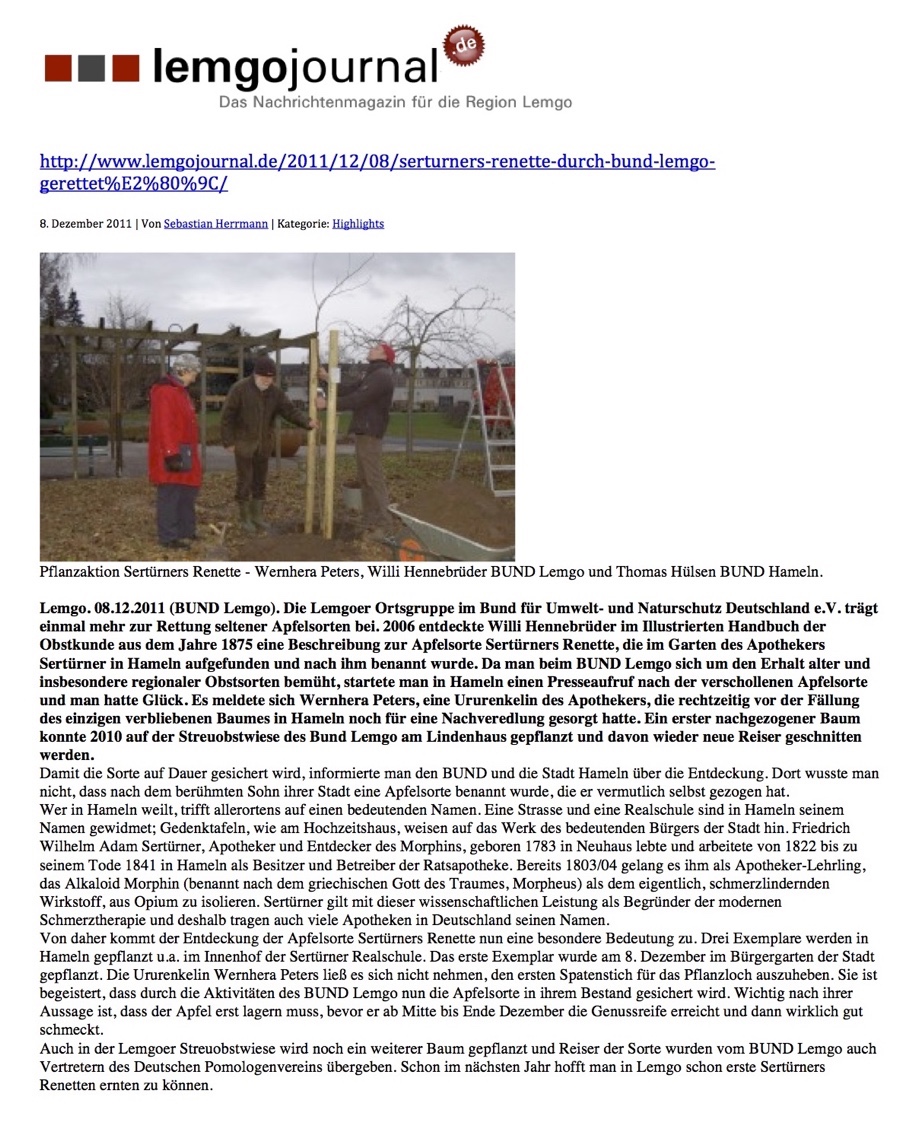 lemgojournal.de
Das Nachrichtenmagazin für die Region Lemgo

http://www.lemgojournal.de/2011/12/08/serturners-renette-durch-bund-lemgo-gerettet%E2%80%9C/

8. Dezember 2011 | Von Sebastian Herrmann | Kategorie: Highlights

Pflanzaktion Sertürners Renette - Wernhera Peters, Willi Hennebrüder BUND Lemgo und Thomas Hülsen BUND Hameln.

Lemgo. 08.12.2011 (BUND Lemgo). Die Lemgoer Ortsgruppe im Bund für Umwelt- und Naturschutz Deutschland e.V. trägt einmal mehr zur Rettung seltener Apfelsorten bei. 2006 entdeckte Willi Hennebrüder im Illustrierten Handbuch der Obstkunde aus dem Jahre 1875 eine Beschreibung zur Apfelsorte Sertürners Renette, die im Garten des Apothekers Sertürner in Hameln aufgefunden und nach ihm benannt wurde. Da man beim BUND Lemgo sich um den Erhalt alter und insbesondere regionaler Obstsorten bemüht, startete man in Hameln einen Presseaufruf nach der verschollenen Apfelsorte und man hatte Glück. Es meldete sich Wernhera Peters, eine Ururenkelin des Apothekers, die rechtzeitig vor der Fällung des einzigen verbliebenen Baumes in Hameln noch für eine Nachveredlung gesorgt hatte. Ein erster nachgezogener Baum konnte 2010 auf der Streuobstwiese des Bund Lemgo am Lindenhaus gepflanzt und davon wieder neue Reiser geschnitten werden.
Damit die Sorte auf Dauer gesichert wird, informierte man den BUND und die Stadt Hameln über die Entdeckung. Dort wusste man nicht, dass nach dem berühmten Sohn ihrer Stadt eine Apfelsorte benannt wurde, die er vermutlich selbst gezogen hat.
Wer in Hameln weilt, trifft allerortens auf einen bedeutenden Namen. Eine Strasse und eine Realschule sind in Hameln seinem Namen gewidmet; Gedenktafeln, wie am Hochzeitshaus, weisen auf das Werk des bedeutenden Bürgers der Stadt hin. Friedrich Wilhelm Adam Sertürner, Apotheker und Entdecker des Morphins, geboren 1783 in Neuhaus lebte und arbeitete von 1822 bis zu seinem Tode 1841 in Hameln als Besitzer und Betreiber der Ratsapotheke. Bereits 1803/04 gelang es ihm als Apotheker-Lehrling, das Alkaloid Morphin (benannt nach dem griechischen Gott des Traumes, Morpheus) als dem eigentlich, schmerzlindernden Wirkstoff, aus Opium zu isolieren. Sertürner gilt mit dieser wissenschaftlichen Leistung als Begründer der modernen Schmerztherapie und deshalb tragen auch viele Apotheken in Deutschland seinen Namen.
Von daher kommt der Entdeckung der Apfelsorte Sertürners Renette nun eine besondere Bedeutung zu. Drei Exemplare werden in Hameln gepflanzt u.a. im Innenhof der Sertürner Realschule. Das erste Exemplar wurde am 8. Dezember im Bürgergarten der Stadt gepflanzt. Die Ururenkelin Wernhera Peters ließ es sich nicht nehmen, den ersten Spatenstich für das Pflanzloch auszuheben. Sie ist begeistert, dass durch die Aktivitäten des BUND Lemgo nun die Apfelsorte in ihrem Bestand gesichert wird. Wichtig nach ihrer Aussage ist, dass der Apfel erst lagern muss, bevor er ab Mitte bis Ende Dezember die Genussreife erreicht und dann wirklich gut schmeckt.
Auch in der Lemgoer Streuobstwiese wird noch ein weiterer Baum gepflanzt und Reiser der Sorte wurden vom BUND Lemgo auch Vertretern des Deutschen Pomologenvereins übergeben. Schon im nächsten Jahr hofft man in Lemgo schon erste Sertürners Renetten ernten zu können.